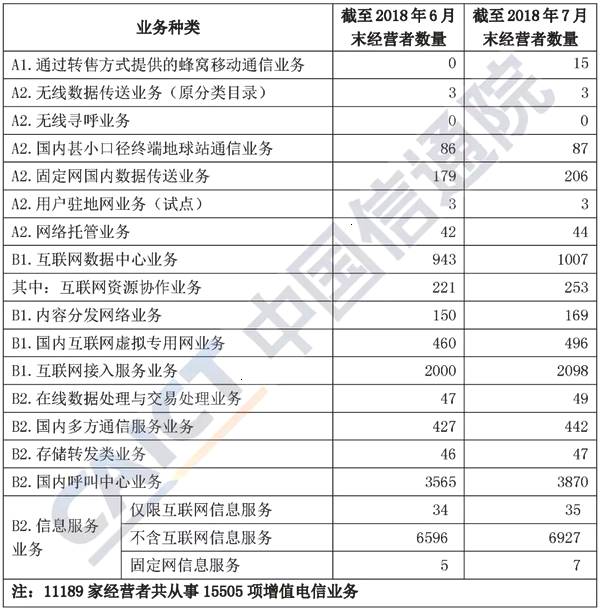 | 业务种类 | | 截至 2018 年 6 月末经营者数量 | 截至 2018 年 7 月末经营者数量 |
|---|---|---|---|
| A1. 通过转售方式提供的蜂窝移动通信业务 | | 0 | 15 |
| A2. 无线数据传送业务（原分类目录） | | 3 | 3 |
| A2. 无线寻呼业务 | | 0 | 0 |
| A2. 国内甚小口径终端地球站通信业务 | | 86 | 87 |
| A2. 固定网国内数据传送业务 | | 179 | 206 |
| A2. 用户驻地网业务（试点） | | 3 | 3 |
| A2. 网络托管业务 | | 42 | 44 |
| B1. 互联网数据中心业务 | | 943 | 1007 |
| 其中：互联网资源协作业务 | | 221 | 253 |
| B1. 内容分发网络业务 | | 150 | 169 |
| B1. 国内互联网虚拟专用网业务 | | 460 | 496 |
| B1. 互联网接入服务业务 | | 2000 | 2098 |
| B2. 在线数据处理与交易处理业务 | | 47 | 49 |
| B2. 国内多方通信服务业务 | | 427 | 442 |
| B2. 存储转发类业务 | | 46 | 47 |
| B2. 国内呼叫中心业务 | | 3565 | 3870 |
| B2. 信息服务业务 | 仅限互联网信息服务 | 34 | 35 |
| | 不含互联网信息服务 | 6596 | 6927 |
| | 固定网信息服务 | 5 | 7 |

注：11189 家经营者共从事 15505 项增值电信业务

CAICT 中国信通院